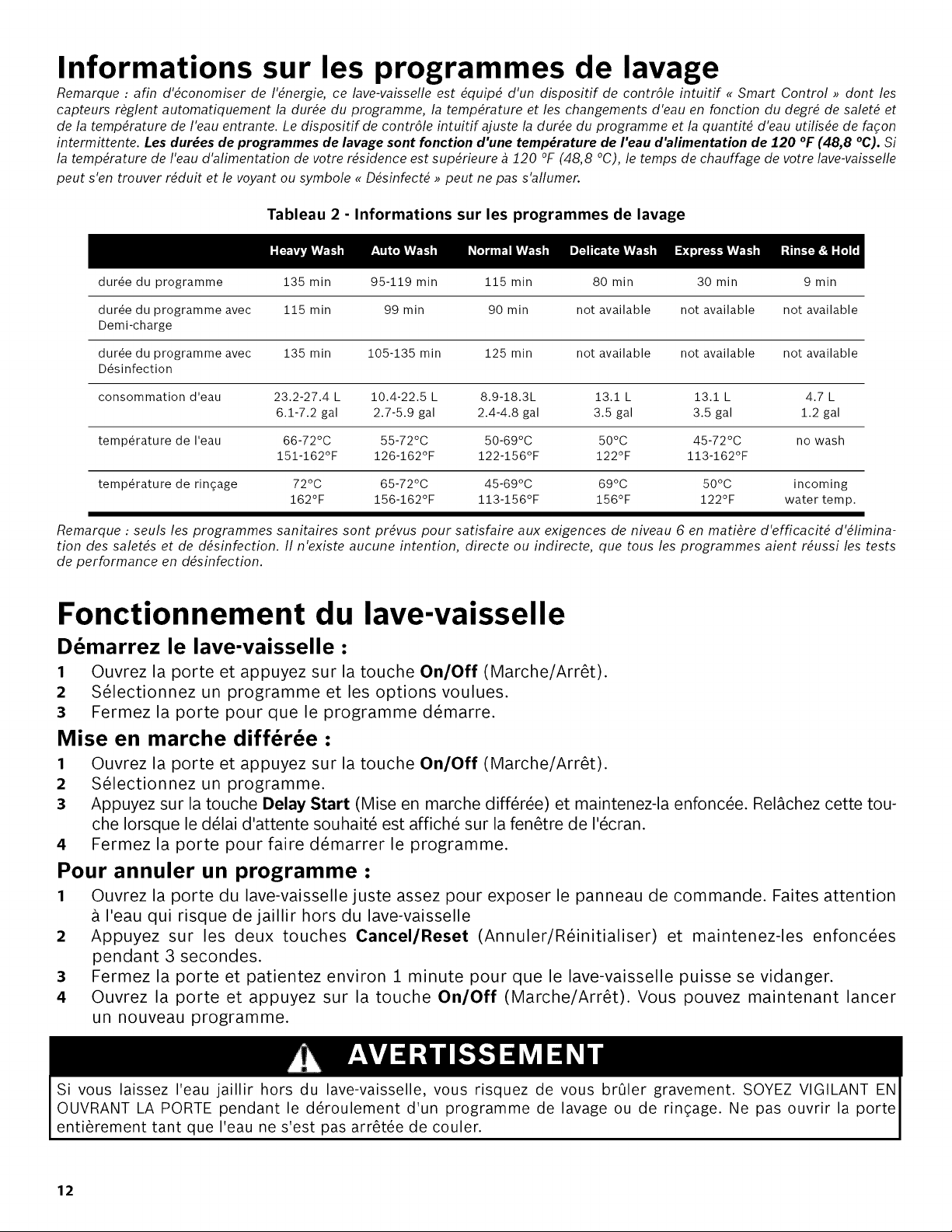 Informations sur les programmes de lavage

Remarque : afin d'économiser de l'énergie, ce lave-vaisselle est équipé d'un dispositif de contrôle intuitif « Smart Control » dont les capteurs règlent automatiquement la durée du programme, la température et les changements d'eau en fonction du degré de saleté et de la température de l'eau entrante. Le dispositif de contrôle intuitif ajuste la durée du programme et la quantité d'eau utilisée de façon intermittente. Les durées de programmes de lavage sont fonction d'une température de l'eau d'alimentation de 120 °F (48,8 °C). Si la température de l'eau d'alimentation de votre résidence est supérieure à 120 °F (48,8 °C), le temps de chauffage de votre lave-vaisselle peut s'en trouver réduit et le voyant ou symbole « Désinfecté » peut ne pas s'allumer.

Tableau 2 - Informations sur les programmes de lavage

| | Heavy Wash | Auto Wash | Normal Wash | Delicate Wash | Express Wash | Rinse & Hold |
|---|---|---|---|---|---|---|
| durée du programme | 135 min | 95-119 min | 115 min | 80 min | 30 min | 9 min |
| durée du programme avec Demi-charge | 115 min | 99 min | 90 min | not available | not available | not available |
| durée du programme avec Désinfection | 135 min | 105-135 min | 125 min | not available | not available | not available |
| consommation d'eau | 23.2-27.4 L 6.1-7.2 gal | 10.4-22.5 L 2.7-5.9 gal | 8.9-18.3L 2.4-4.8 gal | 13.1 L 3.5 gal | 13.1 L 3.5 gal | 4.7 L 1.2 gal |
| température de l'eau | 66-72°C 151-162°F | 55-72°C 126-162°F | 50-69°C 122-156°F | 50°C 122°F | 45-72°C 113-162°F | no wash |
| température de rinçage | 72°C 162°F | 65-72°C 156-162°F | 45-69°C 113-156°F | 69°C 156°F | 50°C 122°F | incoming water temp. |

Remarque : seuls les programmes sanitaires sont prévus pour satisfaire aux exigences de niveau 6 en matière d'efficacité d'élimination des saletés et de désinfection. Il n'existe aucune intention, directe ou indirecte, que tous les programmes aient réussi les tests de performance en désinfection.

Fonctionnement du lave-vaisselle

Démarrez le lave-vaisselle :

1 Ouvrez la porte et appuyez sur la touche On/Off (Marche/Arrêt).
2 Sélectionnez un programme et les options voulues.
3 Fermez la porte pour que le programme démarre.

Mise en marche différée :

1 Ouvrez la porte et appuyez sur la touche On/Off (Marche/Arrêt).
2 Sélectionnez un programme.
3 Appuyez sur la touche Delay Start (Mise en marche différée) et maintenez-la enfoncée. Relâchez cette touche lorsque le délai d'attente souhaité est affiché sur la fenêtre de l'écran.
4 Fermez la porte pour faire démarrer le programme.

Pour annuler un programme :

1 Ouvrez la porte du lave-vaisselle juste assez pour exposer le panneau de commande. Faites attention à l'eau qui risque de jaillir hors du lave-vaisselle
2 Appuyez sur les deux touches Cancel/Reset (Annuler/Réinitialiser) et maintenez-les enfoncées pendant 3 secondes.
3 Fermez la porte et patientez environ 1 minute pour que le lave-vaisselle puisse se vidanger.
4 Ouvrez la porte et appuyez sur la touche On/Off (Marche/Arrêt). Vous pouvez maintenant lancer un nouveau programme.

AVERTISSEMENT

Si vous laissez l'eau jaillir hors du lave-vaisselle, vous risquez de vous brûler gravement. SOYEZ VIGILANT EN OUVRANT LA PORTE pendant le déroulement d'un programme de lavage ou de rinçage. Ne pas ouvrir la porte entièrement tant que l'eau ne s'est pas arrêtée de couler.

12